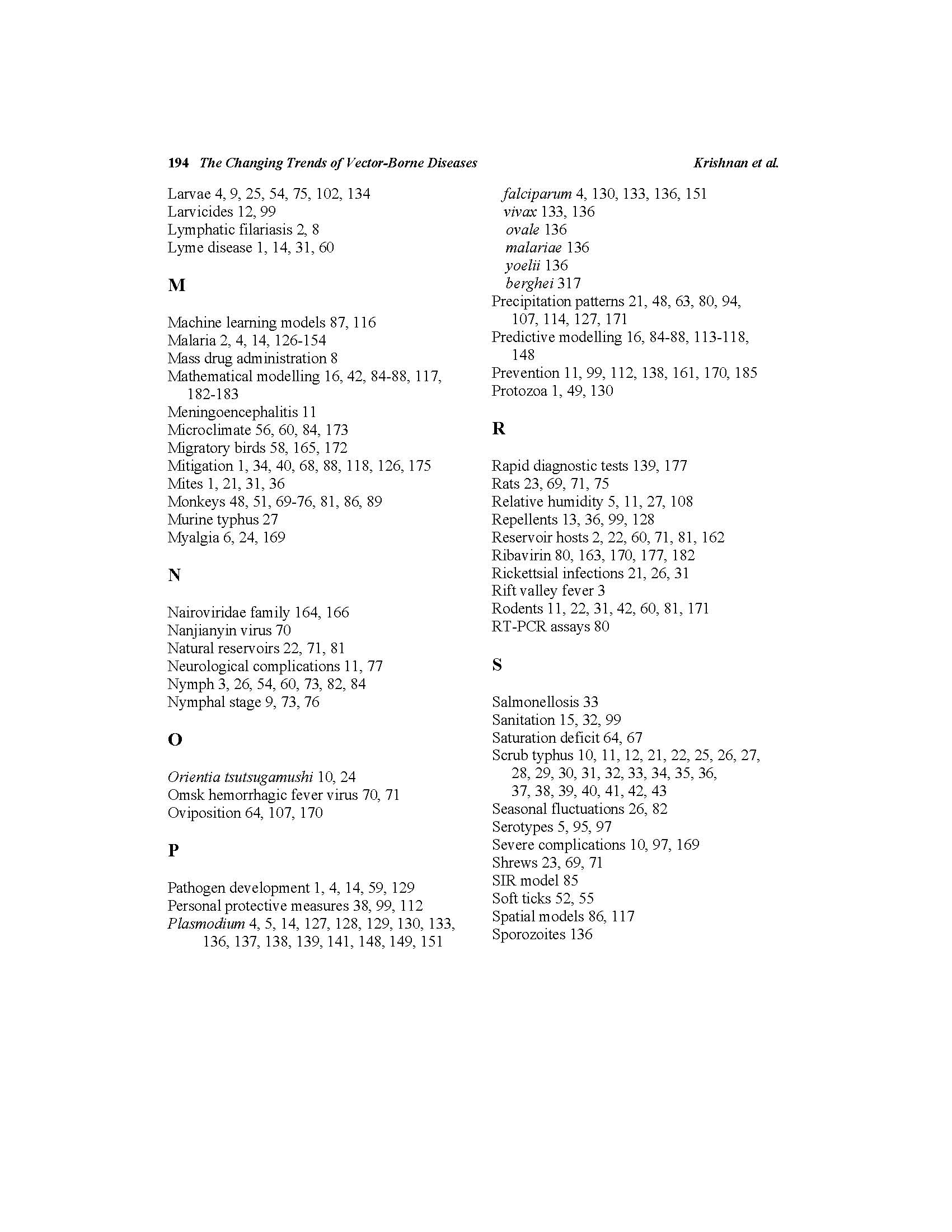 194 The Changing Trends of Vector-Borne Diseases Krishnan et al.

Larvae 4, 9, 25, 54, 75, 102, 134
Larvicides 12, 99
Lymphatic filariasis 2, 8
Lyme disease 1, 14, 31, 60

M

Machine learning models 87, 116
Malaria 2, 4, 14, 126-154
Mass drug administration 8
Mathematical modelling 16, 42, 84-88, 117, 182-183
Meningoencephalitis 11
Microclimate 56, 60, 84, 173
Migratory birds 58, 165, 172
Mitigation 1, 34, 40, 68, 88, 118, 126, 175
Mites 1, 21, 31, 36
Monkeys 48, 51, 69-76, 81, 86, 89
Murine typhus 27
Myalgia 6, 24, 169

N

Nairoviridae family 164, 166
Nanjianyin virus 70
Natural reservoirs 22, 71, 81
Neurological complications 11, 77
Nymph 3, 26, 54, 60, 73, 82, 84
Nymphal stage 9, 73, 76

O

Orientia tsutsugamushi 10, 24
Omsk hemorrhagic fever virus 70, 71
Oviposition 64, 107, 170

P

Pathogen development 1, 4, 14, 59, 129
Personal protective measures 38, 99, 112
Plasmodium 4, 5, 14, 127, 128, 129, 130, 133, 136, 137, 138, 139, 141, 148, 149, 151
falciparum 4, 130, 133, 136, 151
vivax 133, 136
ovale 136
malariae 136
yoelii 136
berghei 317
Precipitation patterns 21, 48, 63, 80, 94, 107, 114, 127, 171
Predictive modelling 16, 84-88, 113-118, 148
Prevention 11, 99, 112, 138, 161, 170, 185
Protozoa 1, 49, 130

R

Rapid diagnostic tests 139, 177
Rats 23, 69, 71, 75
Relative humidity 5, 11, 27, 108
Repellents 13, 36, 99, 128
Reservoir hosts 2, 22, 60, 71, 81, 162
Ribavirin 80, 163, 170, 177, 182
Rickettsial infections 21, 26, 31
Rift valley fever 3
Rodents 11, 22, 31, 42, 60, 81, 171
RT-PCR assays 80

S

Salmonellosis 33
Sanitation 15, 32, 99
Saturation deficit 64, 67
Scrub typhus 10, 11, 12, 21, 22, 25, 26, 27, 28, 29, 30, 31, 32, 33, 34, 35, 36, 37, 38, 39, 40, 41, 42, 43
Seasonal fluctuations 26, 82
Serotypes 5, 95, 97
Severe complications 10, 97, 169
Shrews 23, 69, 71
SIR model 85
Soft ticks 52, 55
Spatial models 86, 117
Sporozoites 136